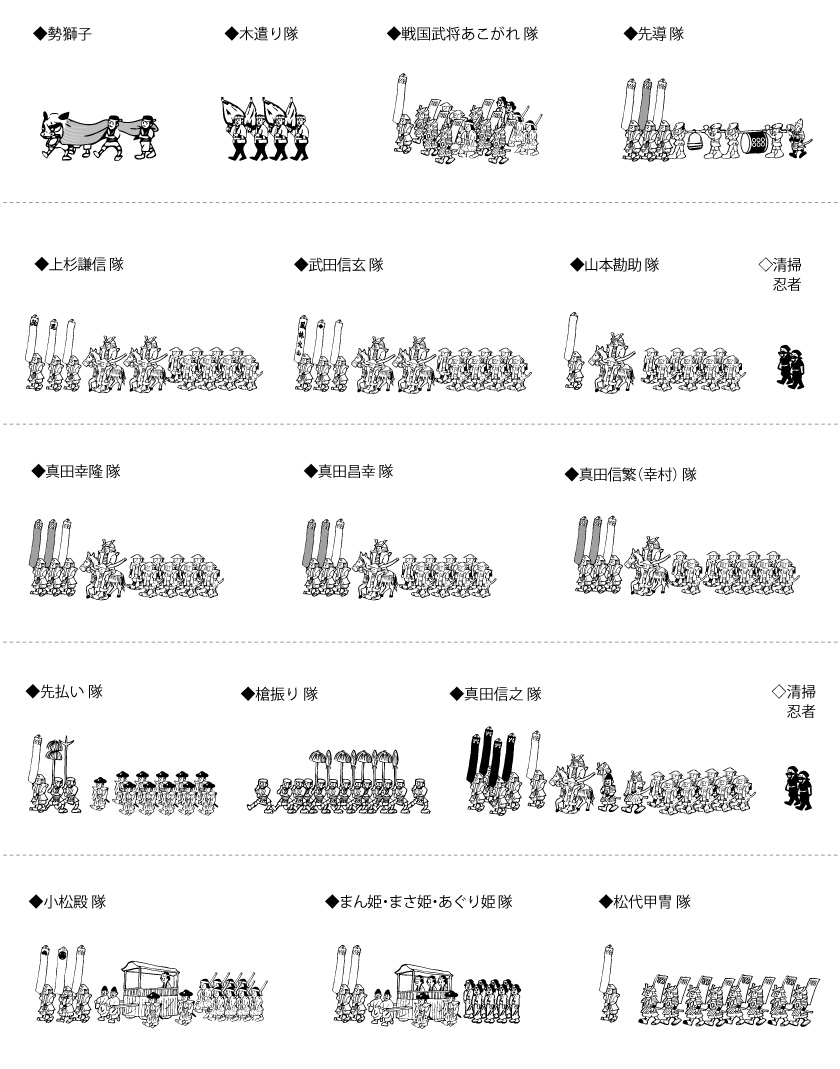 ◆勢獅子

◆木遣り隊

◆戦国武将あこがれ隊

◆先導隊

◆上杉謙信隊

◆武田信玄隊

◆山本勘助隊

◇清掃忍者

◆真田幸隆隊

◆真田昌幸隊

◆真田信繁(幸村)隊

◆先払い隊

◆槍振り隊

◆真田信之隊

◇清掃忍者

◆小松殿隊

◆まん姫・まさ姫・あぐり姫隊

◆松代甲冑隊